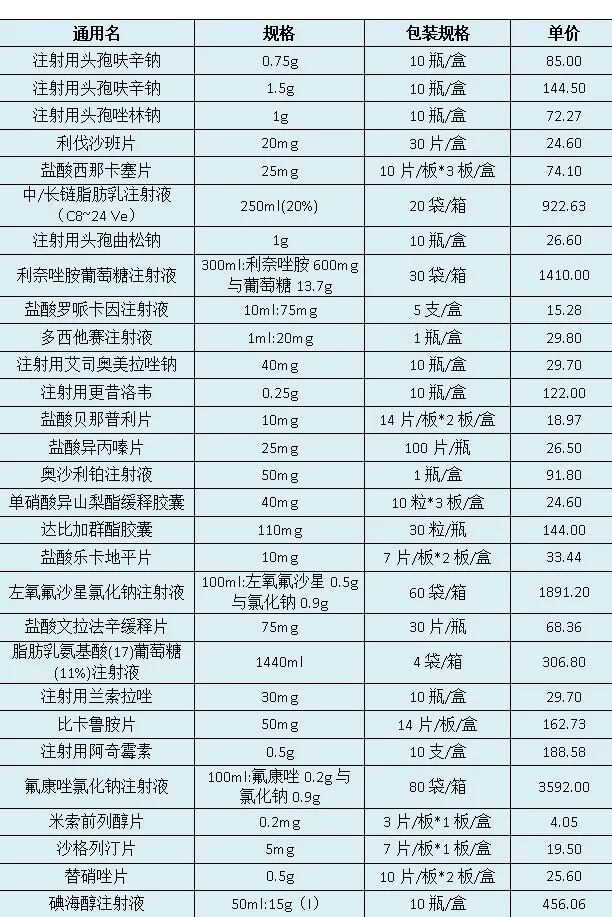 | 通用名 | 规格 | 包装规格 | 单价 |
|---|---|---|---|
| 注射用头孢呋辛钠 | 0.75g | 10瓶/盒 | 85.00 |
| 注射用头孢呋辛钠 | 1.5g | 10瓶/盒 | 144.50 |
| 注射用头孢唑林钠 | 1g | 10瓶/盒 | 72.27 |
| 利伐沙班片 | 20mg | 30片/盒 | 24.60 |
| 盐酸西那卡塞片 | 25mg | 10片/板*3板/盒 | 74.10 |
| 中/长链脂肪乳注射液（C8~24 Ve） | 250ml(20%) | 20袋/箱 | 922.63 |
| 注射用头孢曲松钠 | 1g | 10瓶/盒 | 26.60 |
| 利奈唑胺葡萄糖注射液 | 300ml:利奈唑胺600mg与葡萄糖13.7g | 30袋/箱 | 1410.00 |
| 盐酸罗哌卡因注射液 | 10ml:75mg | 5支/盒 | 15.28 |
| 多西他赛注射液 | 1ml:20mg | 1瓶/盒 | 29.80 |
| 注射用艾司奥美拉唑钠 | 40mg | 10瓶/盒 | 29.70 |
| 注射用更昔洛韦 | 0.25g | 10瓶/盒 | 122.00 |
| 盐酸贝那普利片 | 10mg | 14片/板*2板/盒 | 18.97 |
| 盐酸异丙嗪片 | 25mg | 100片/瓶 | 26.50 |
| 奥沙利铂注射液 | 50mg | 1瓶/盒 | 91.80 |
| 单硝酸异山梨酯缓释胶囊 | 40mg | 10粒*3板/盒 | 24.60 |
| 达比加群酯胶囊 | 110mg | 30粒/瓶 | 144.00 |
| 盐酸乐卡地平片 | 10mg | 7片/板*2板/盒 | 33.44 |
| 左氧氟沙星氯化钠注射液 | 100ml:左氧氟沙星0.5g与氯化钠0.9g | 60袋/箱 | 1891.20 |
| 盐酸文拉法辛缓释片 | 75mg | 30片/瓶 | 68.36 |
| 脂肪乳氨基酸(17)葡萄糖(11%)注射液 | 1440ml | 4袋/箱 | 306.80 |
| 注射用兰索拉唑 | 30mg | 10瓶/盒 | 29.70 |
| 比卡鲁胺片 | 50mg | 14片/板/盒 | 162.73 |
| 注射用阿奇霉素 | 0.5g | 10支/盒 | 188.58 |
| 氟康唑氯化钠注射液 | 100ml:氟康唑0.2g与氯化钠0.9g | 80袋/箱 | 3592.00 |
| 米索前列醇片 | 0.2mg | 3片/板*1板/盒 | 4.05 |
| 沙格列汀片 | 5mg | 7片/板*1板/盒 | 19.50 |
| 替硝唑片 | 0.5g | 10片/板*2板/盒 | 25.60 |
| 碘海醇注射液 | 50ml:15g（I） | 10瓶/盒 | 456.06 |